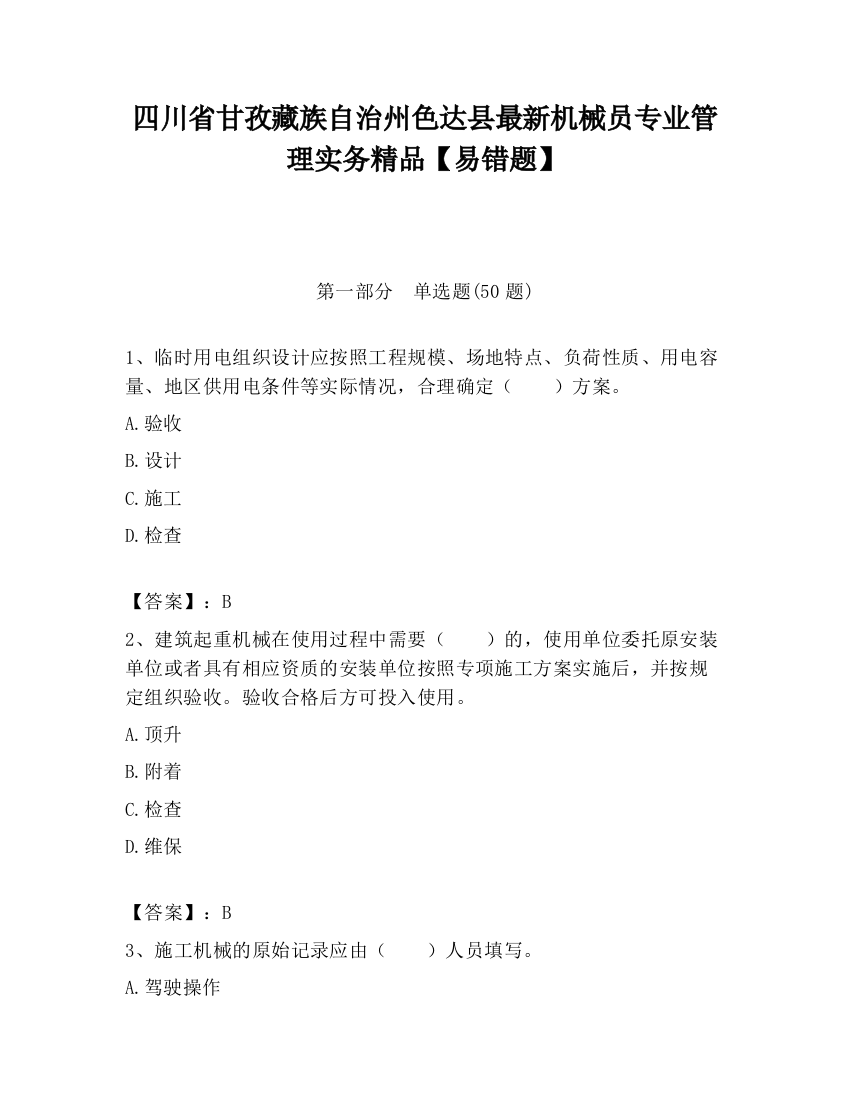 四川省甘孜藏族自治州色达县最新机械员专业管理实务精品【易错题】

第一部分 单选题(50 题)

1、临时用电组织设计应按照工程规模、场地特点、负荷性质、用电容量、地区供用电条件等实际情况，合理确定（　　）方案。

A.验收

B.设计

C.施工

D.检查

【答案】：B

2、建筑起重机械在使用过程中需要（　　）的，使用单位委托原安装单位或者具有相应资质的安装单位按照专项施工方案实施后，并按规定组织验收。验收合格后方可投入使用。

A.顶升

B.附着

C.检查

D.维保

【答案】：B

3、施工机械的原始记录应由（　　）人员填写。

A.驾驶操作